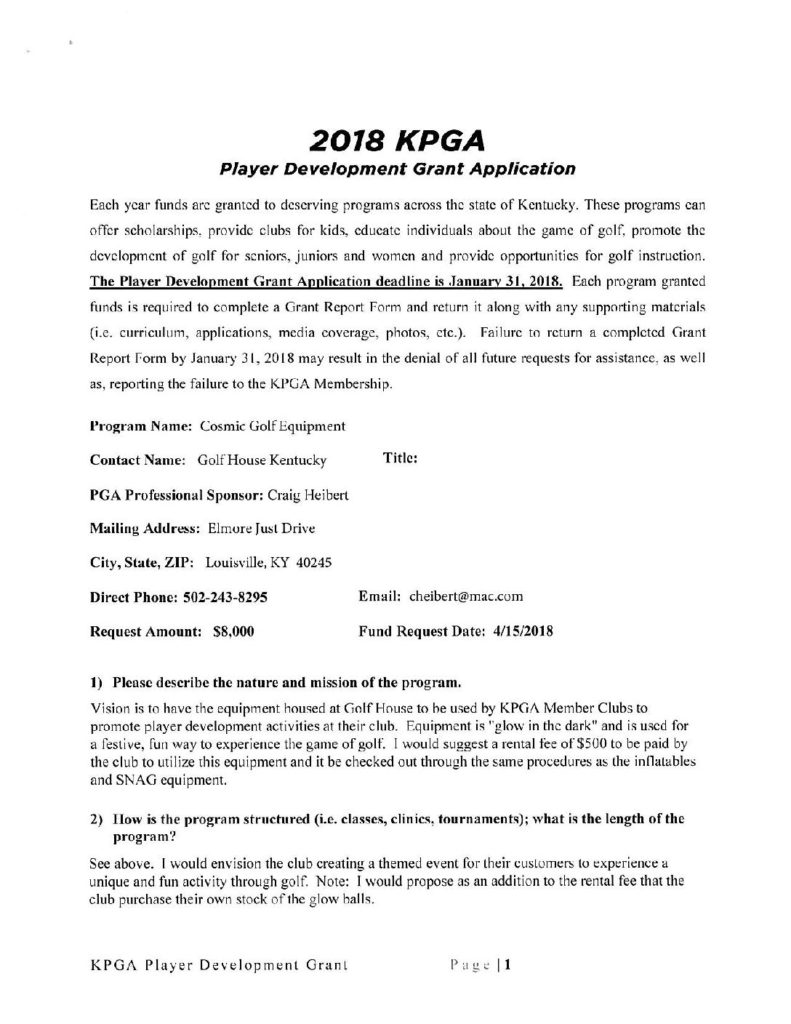 2018 KPGA
Player Development Grant Application

Each year funds are granted to deserving programs across the state of Kentucky. These programs can offer scholarships, provide clubs for kids, educate individuals about the game of golf, promote the development of golf for seniors, juniors and women and provide opportunities for golf instruction. The Player Development Grant Application deadline is January 31, 2018. Each program granted funds is required to complete a Grant Report Form and return it along with any supporting materials (i.e. curriculum, applications, media coverage, photos, etc.). Failure to return a completed Grant Report Form by January 31, 2018 may result in the denial of all future requests for assistance, as well as, reporting the failure to the KPGA Membership.

Program Name: Cosmic Golf Equipment

Contact Name: Golf House Kentucky Title:

PGA Professional Sponsor: Craig Heibert

Mailing Address: Elmore Just Drive

City, State, ZIP: Louisville, KY 40245

Direct Phone: 502-243-8295 Email: cheibert@mac.com

Request Amount: $8,000 Fund Request Date: 4/15/2018

1) Please describe the nature and mission of the program.

Vision is to have the equipment housed at Golf House to be used by KPGA Member Clubs to promote player development activities at their club. Equipment is "glow in the dark" and is used for a festive, fun way to experience the game of golf. I would suggest a rental fee of $500 to be paid by the club to utilize this equipment and it be checked out through the same procedures as the inflatables and SNAG equipment.

2) How is the program structured (i.e. classes, clinics, tournaments); what is the length of the program?

See above. I would envision the club creating a themed event for their customers to experience a unique and fun activity through golf. Note: I would propose as an addition to the rental fee that the club purchase their own stock of the glow balls.

KPGA Player Development Grant Page | 1